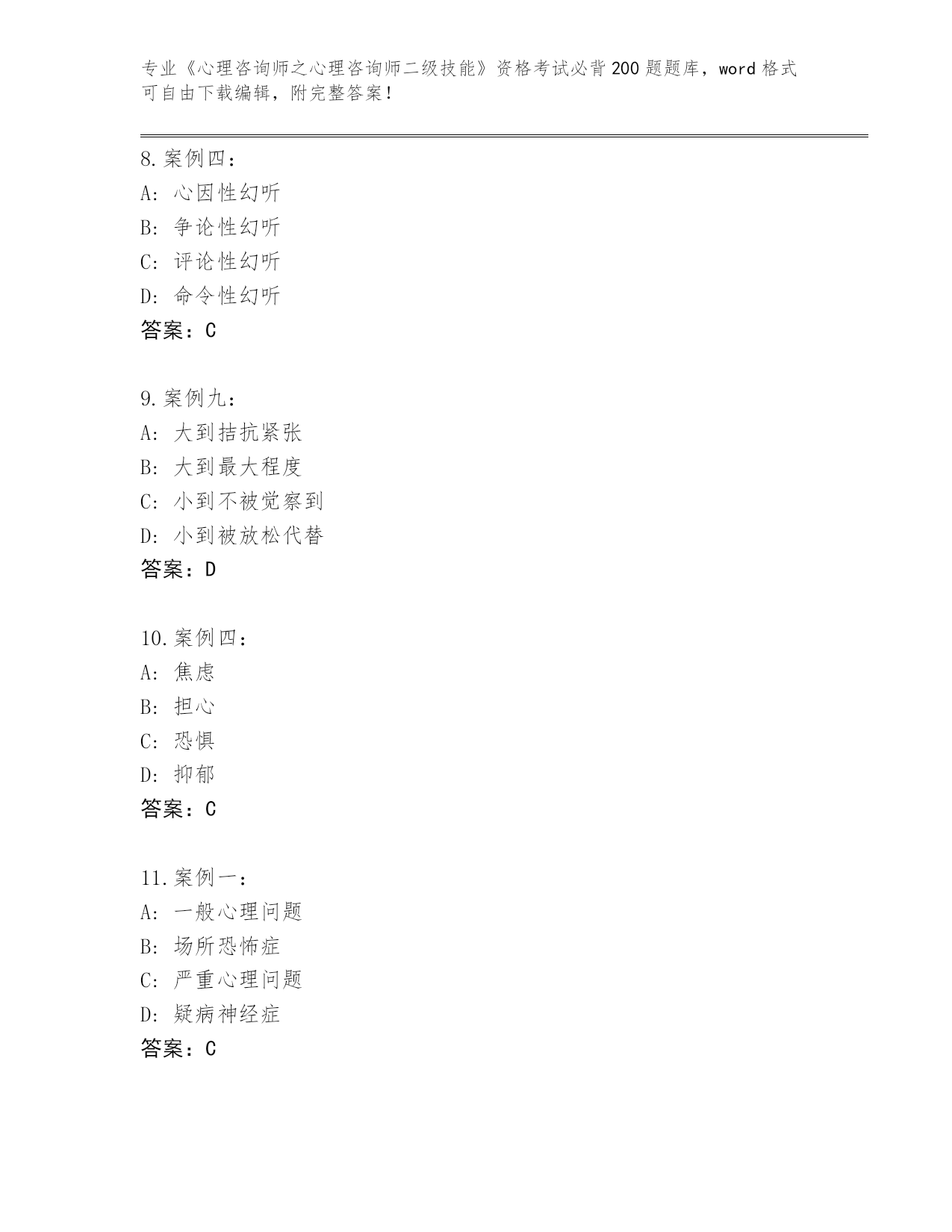 专业《心理咨询师之心理咨询师二级技能》资格考试必背200题题库，word格式可自由下载编辑，附完整答案！

8.案例四：
A：心因性幻听
B：争论性幻听
C：评论性幻听
D：命令性幻听
答案：C

9.案例九：
A：大到拮抗紧张
B：大到最大程度
C：小到不被觉察到
D：小到被放松代替
答案：D

10.案例四：
A：焦虑
B：担心
C：恐惧
D：抑郁
答案：C

11.案例一：
A：一般心理问题
B：场所恐怖症
C：严重心理问题
D：疑病神经症
答案：C